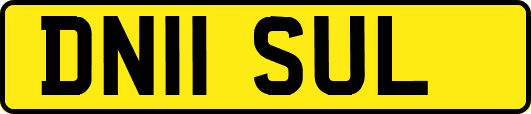 DN11 SUL